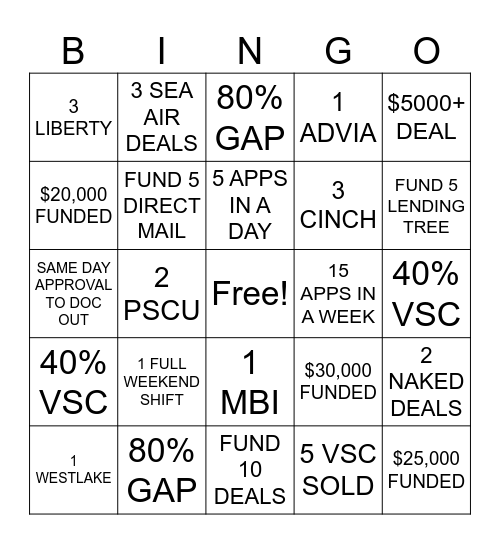 | B | I | N | G | O |
|---|---|---|---|---|
| 3 LIBERTY | 3 SEA AIR DEALS | 80% GAP | 1 ADVIA | \$5000+ DEAL |
| \$20,000 FUNDED | FUND 5 DIRECT MAIL | 5 APPS IN A DAY | 3 CINCH | FUND 5 LENDING TREE |
| SAME DAY APPROVAL TO DOC OUT | 2 PSCU | Free! | 15 APPS IN A WEEK | 40% VSC |
| 40% VSC | 1 FULL WEEKEND SHIFT | 1 MBI | \$30,000 FUNDED | 2 NAKED DEALS |
| 1 WESTLAKE | 80% GAP | FUND 10 DEALS | 5 VSC SOLD | \$25,000 FUNDED |